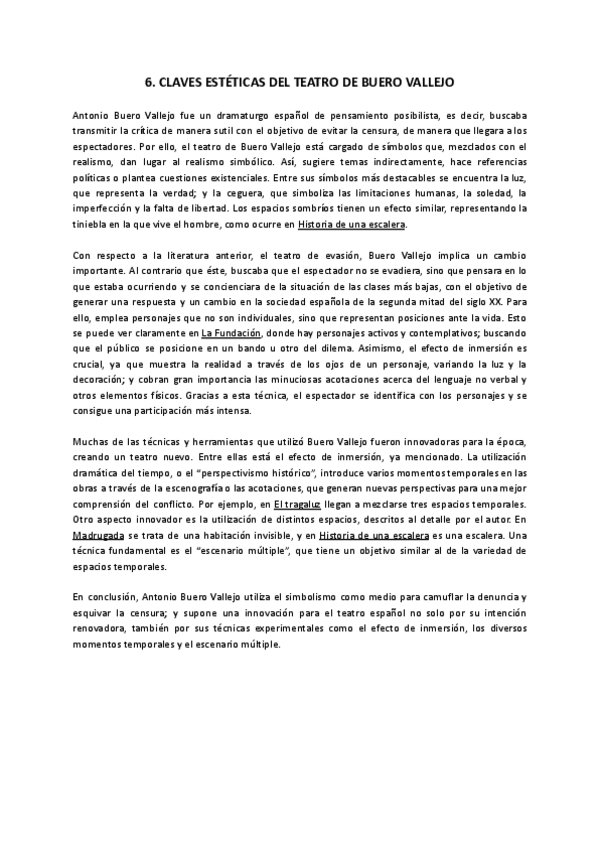 6. CLAVES ESTÉTICAS DEL TEATRO DE BUERO VALLEJO

Antonio Buero Vallejo fue un dramaturgo español de pensamiento posibilista, es decir, buscaba transmitir la crítica de manera sutil con el objetivo de evitar la censura, de manera que llegara a los espectadores. Por ello, el teatro de Buero Vallejo está cargado de símbolos que, mezclados con el realismo, dan lugar al realismo simbólico. Así, sugiere temas indirectamente, hace referencias políticas o plantea cuestiones existenciales. Entre sus símbolos más destacables se encuentra la luz, que representa la verdad; y la ceguera, que simboliza las limitaciones humanas, la soledad, la imperfección y la falta de libertad. Los espacios sombríos tienen un efecto similar, representando la tiniebla en la que vive el hombre, como ocurre en Historia de una escalera.

Con respecto a la literatura anterior, el teatro de evasión, Buero Vallejo implica un cambio importante. Al contrario que éste, buscaba que el espectador no se evadiera, sino que pensara en lo que estaba ocurriendo y se concienciara de la situación de las clases más bajas, con el objetivo de generar una respuesta y un cambio en la sociedad española de la segunda mitad del siglo XX. Para ello, emplea personajes que no son individuales, sino que representan posiciones ante la vida. Esto se puede ver claramente en La Fundación, donde hay personajes activos y contemplativos; buscando que el público se posicione en un bando u otro del dilema. Asimismo, el efecto de inmersión es crucial, ya que muestra la realidad a través de los ojos de un personaje, variando la luz y la decoración; y cobran gran importancia las minuciosas acotaciones acerca del lenguaje no verbal y otros elementos físicos. Gracias a esta técnica, el espectador se identifica con los personajes y se consigue una participación más intensa.

Muchas de las técnicas y herramientas que utilizó Buero Vallejo fueron innovadoras para la época, creando un teatro nuevo. Entre ellas está el efecto de inmersión, ya mencionado. La utilización dramática del tiempo, o el "perspectivismo histórico", introduce varios momentos temporales en las obras a través de la escenografía o las acotaciones, que generan nuevas perspectivas para una mejor comprensión del conflicto. Por ejemplo, en El tragaluz llegan a mezclarse tres espacios temporales. Otro aspecto innovador es la utilización de distintos espacios, descritos al detalle por el autor. En Madrugada se trata de una habitación invisible, y en Historia de una escalera es una escalera. Una técnica fundamental es el "escenario múltiple", que tiene un objetivo similar al de la variedad de espacios temporales.

En conclusión, Antonio Buero Vallejo utiliza el simbolismo como medio para camuflar la denuncia y esquivar la censura; y supone una innovación para el teatro español no solo por su intención renovadora, también por sus técnicas experimentales como el efecto de inmersión, los diversos momentos temporales y el escenario múltiple.